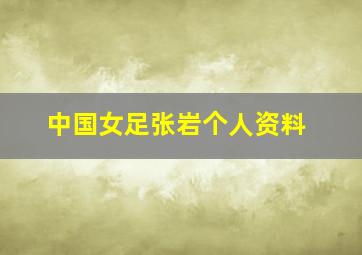 中国女足张岩个人资料